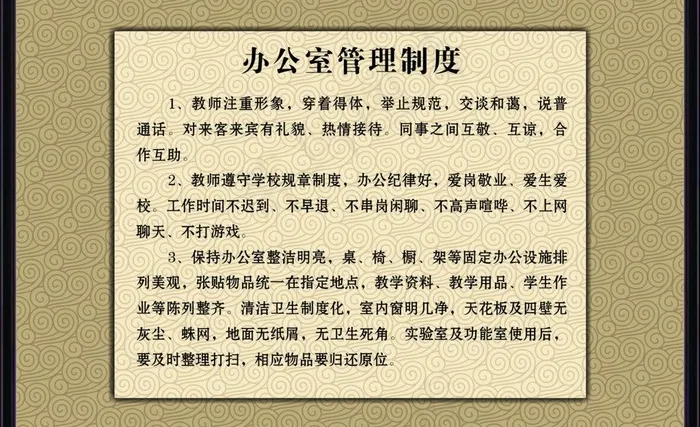 办公室管理制度

1、教师注重形象，穿着得体，举止规范，交谈和蔼，说普通话。对来客来宾有礼貌、热情接待。同事之间互敬、互谅，合作互助。

2、教师遵守学校规章制度，办公纪律好，爱岗敬业、爱生爱校。工作时间不迟到、不早退、不串岗闲聊、不高声喧哗、不上网聊天、不打游戏。

3、保持办公室整洁明亮，桌、椅、橱、架等固定办公设施排列美观，张贴物品统一在指定地点，教学资料、教学用品、学生作业等陈列整齐。清洁卫生制度化，室内窗明几净，天花板及四壁无灰尘、蛛网，地面无纸屑，无卫生死角。实验室及功能室使用后，要及时整理打扫，相应物品要归还原位。